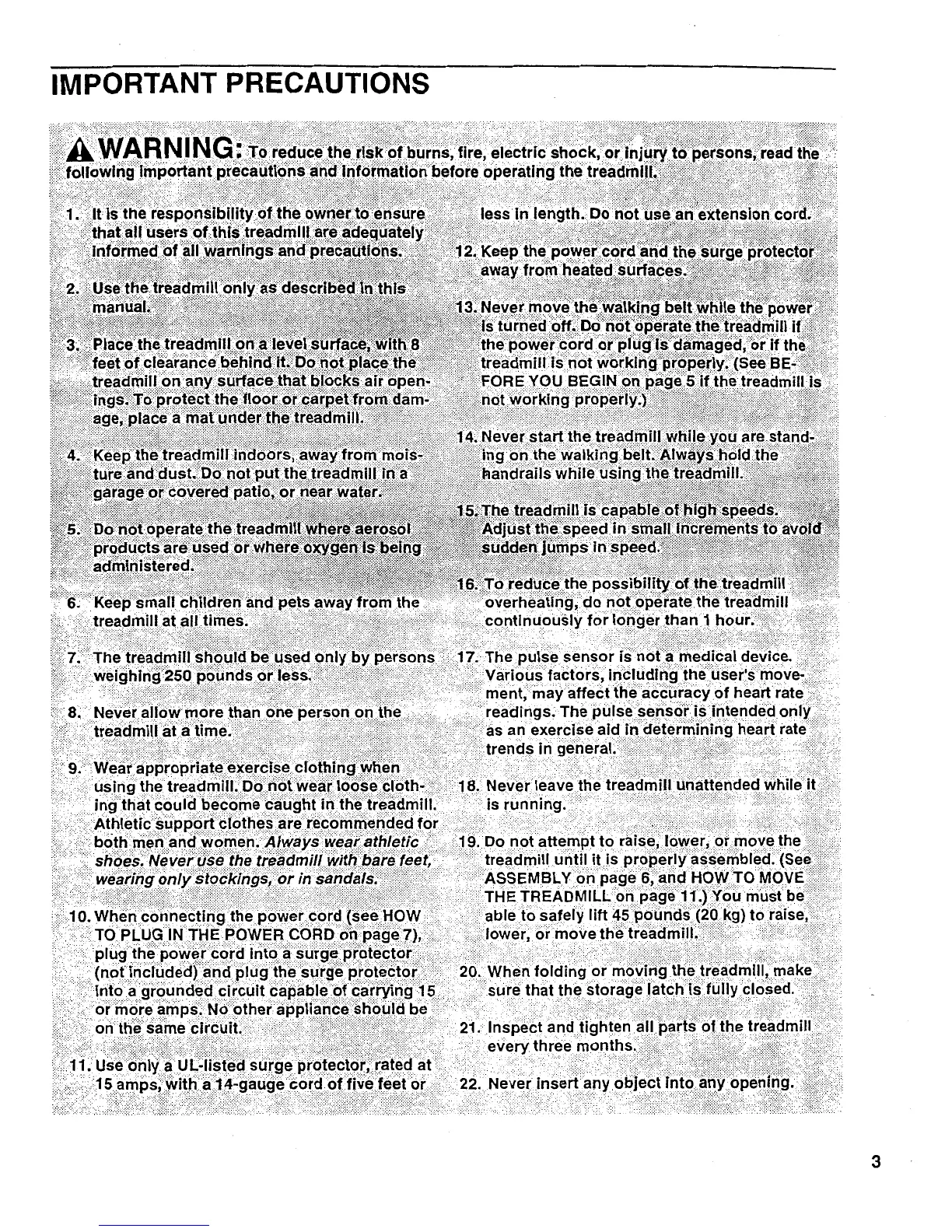 IMPORTANT PRECAUTIONS

WARNING: To reduce the risk of burns, fire, electric shock, or injury to persons, read the following important precautions and information before operating the treadmill.

1. It is the responsibility of the owner to ensure that all users of this treadmill are adequately informed of all warnings and precautions.

2. Use the treadmill only as described in this manual.

3. Place the treadmill on a level surface, with 8 feet of clearance behind it. Do not place the treadmill on any surface that blocks air openings. To protect the floor or carpet from damage, place a mat under the treadmill.

4. Keep the treadmill indoors, away from moisture and dust. Do not put the treadmill in a garage or covered patio, or near water.

5. Do not operate the treadmill where aerosol products are used or where oxygen is being administered.

6. Keep small children and pets away from the treadmill at all times.

7. The treadmill should be used only by persons weighing 250 pounds or less.

8. Never allow more than one person on the treadmill at a time.

9. Wear appropriate exercise clothing when using the treadmill. Do not wear loose clothing that could become caught in the treadmill. Athletic support clothes are recommended for both men and women. Always wear athletic shoes. Never use the treadmill with bare feet, wearing only stockings, or in sandals.

10. When connecting the power cord (see HOW TO PLUG IN THE POWER CORD on page 7), plug the power cord into a surge protector (not included) and plug the surge protector into a grounded circuit capable of carrying 15 or more amps. No other appliance should be on the same circuit.

11. Use only a UL-listed surge protector, rated at 15 amps, with a 14-gauge cord of five feet or less in length. Do not use an extension cord.

12. Keep the power cord and the surge protector away from heated surfaces.

13. Never move the walking belt while the power is turned off. Do not operate the treadmill if the power cord or plug is damaged, or if the treadmill is not working properly. (See BEFORE YOU BEGIN on page 5 if the treadmill is not working properly.)

14. Never start the treadmill while you are standing on the walking belt. Always hold the handrails while using the treadmill.

15. The treadmill is capable of high speeds. Adjust the speed in small increments to avoid sudden jumps in speed.

16. To reduce the possibility of the treadmill overheating, do not operate the treadmill continuously for longer than 1 hour.

17. The pulse sensor is not a medical device. Various factors, including the user's movement, may affect the accuracy of heart rate readings. The pulse sensor is intended only as an exercise aid in determining heart rate trends in general.

18. Never leave the treadmill unattended while it is running.

19. Do not attempt to raise, lower, or move the treadmill until it is properly assembled. (See ASSEMBLY on page 6, and HOW TO MOVE THE TREADMILL on page 11.) You must be able to safely lift 45 pounds (20 kg) to raise, lower, or move the treadmill.

20. When folding or moving the treadmill, make sure that the storage latch is fully closed.

21. Inspect and tighten all parts of the treadmill every three months.

22. Never insert any object into any opening.

3